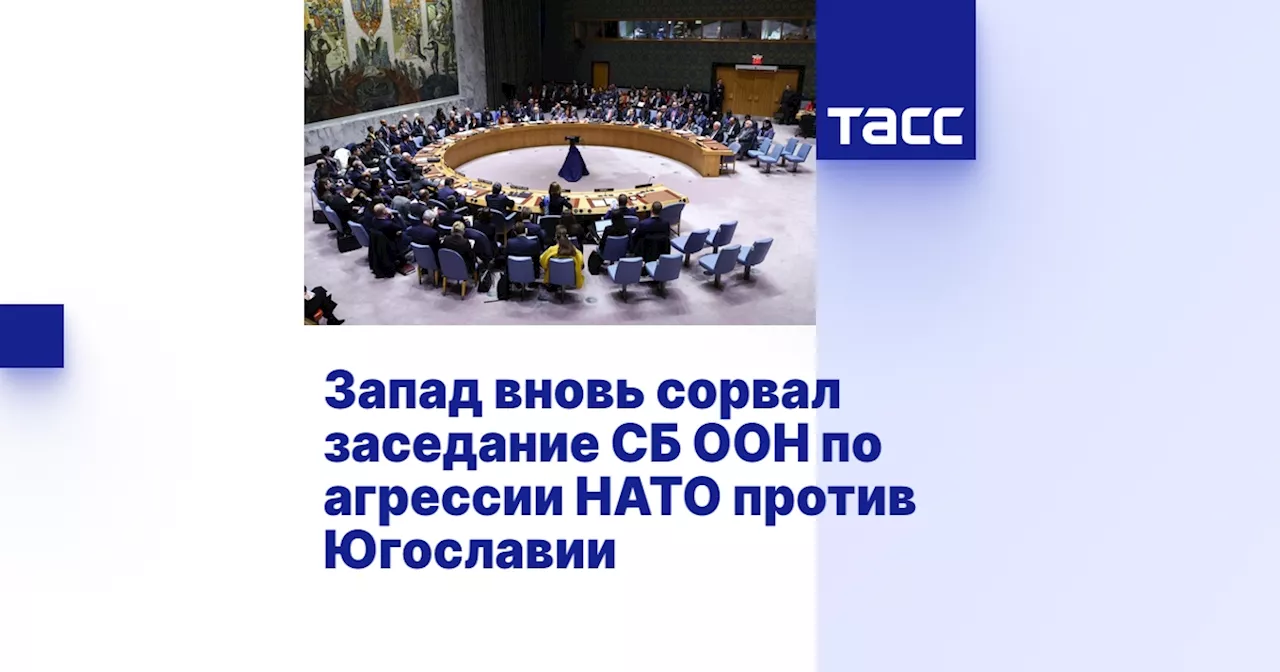 ТАСС

Запад вновь сорвал заседание СБ ООН по агрессии НАТО против Югославии